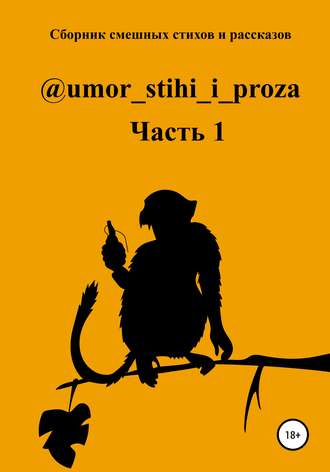 Сборник смешных стихов и рассказов

@umor_stihi_i_proza

Часть 1

18+